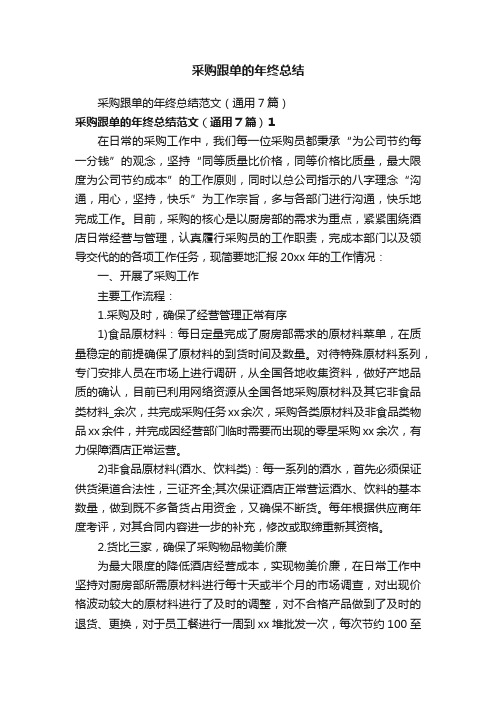 采购跟单的年终总结

采购跟单的年终总结范文（通用7篇）

采购跟单的年终总结范文（通用7篇）1

在日常的采购工作中，我们每一位采购员都秉承“为公司节约每一分钱”的观念，坚持“同等质量比价格，同等价格比质量，最大限度为公司节约成本”的工作原则，同时以总公司指示的八字理念“沟通，用心，坚持，快乐”为工作宗旨，多与各部门进行沟通，快乐地完成工作。目前，采购的核心是以厨房部的需求为重点，紧紧围绕酒店日常经营与管理，认真履行采购员的工作职责，完成本部门以及领导交代的的各项工作任务，现简要地汇报20xx年的工作情况：

一、开展了采购工作

主要工作流程：

1.采购及时，确保了经营管理正常有序

1)食品原材料：每日定量完成了厨房部需求的原材料菜单，在质量稳定的前提确保了原材料的到货时间及数量。对待特殊原材料系列，专门安排人员在市场上进行调研，从全国各地收集资料，做好产地品质的确认，目前已利用网络资源从全国各地采购原材料及其它非食品类材料_余次，共完成采购任务xx余次，采购各类原材料及非食品类物品xx余件，并完成因经营部门临时需要而出现的零星采购xx余次，有力保障酒店正常运营。

2)非食品原材料(酒水、饮料类)：每一系列的酒水，首先必须保证供货渠道合法性，三证齐全;其次保证酒店正常营运酒水、饮料的基本数量，做到既不多备货占用资金，又确保不断货。每年根据供应商年度考评，对其合同内容进一步的补充，修改或取缔重新其资格。

2.货比三家，确保了采购物品物美价廉

为最大限度的降低酒店经营成本，实现物美价廉，在日常工作中坚持对厨房部所需原材料进行每十天或半个月的市场调查，对出现价格波动较大的原材料进行了及时的调整，对不合格产品做到了及时的退货、更换，对于员工餐进行一周到xx堆批发一次，每次节约100至